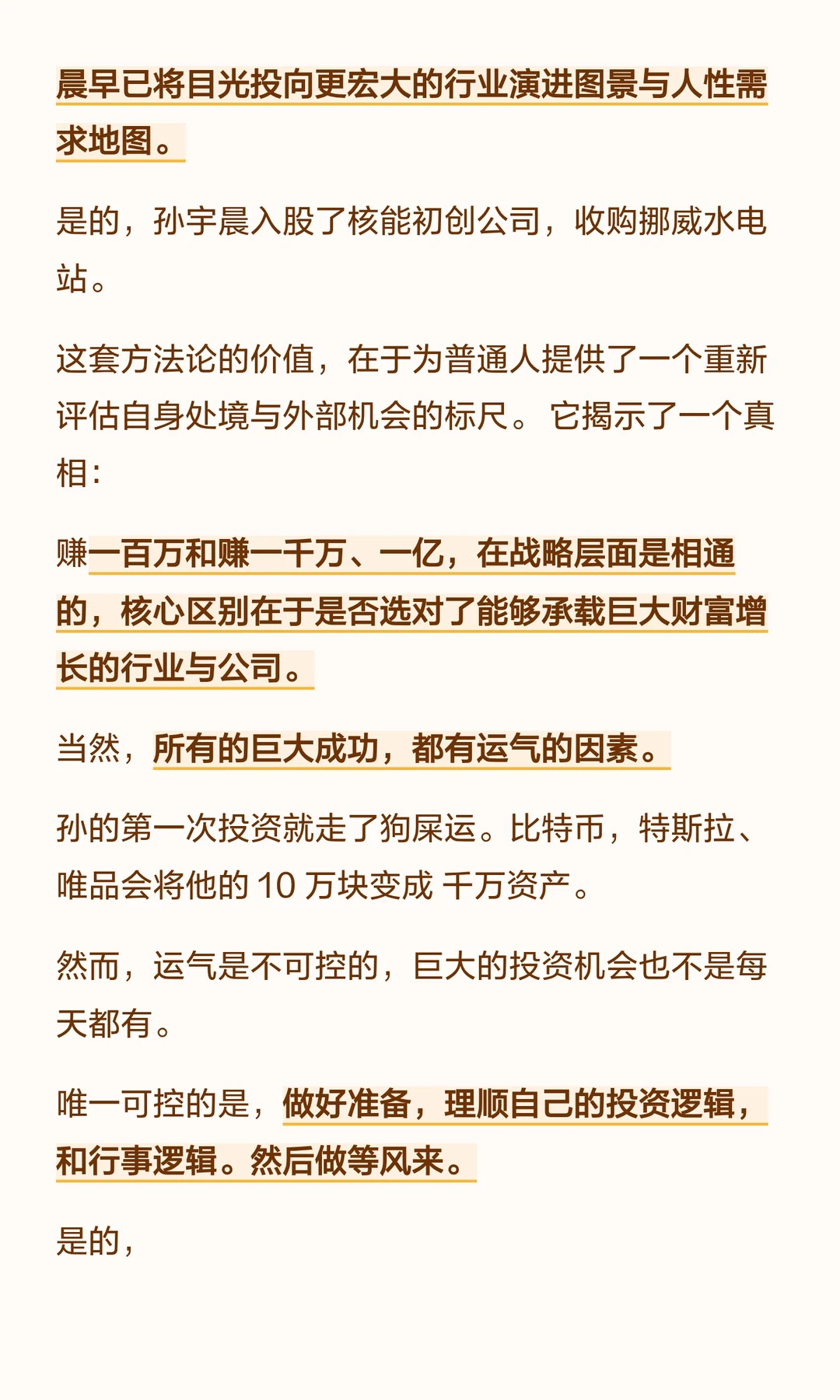 晨早已将目光投向更宏大的行业演进图景与人性需求地图。

是的，孙宇晨入股了核能初创公司，收购挪威水电站。

这套方法论的价值，在于为普通人提供了一个重新评估自身处境与外部机会的标尺。 它揭示了一个真相：

赚一百万和赚一千万、一亿，在战略层面是相通的，核心区别在于是否选对了能够承载巨大财富增长的行业与公司。

当然，所有的巨大成功，都有运气的因素。

孙的第一次投资就走了狗屎运。比特币，特斯拉、唯品会将他的 10 万块变成 千万资产。

然而，运气是不可控的，巨大的投资机会也不是每天都有。

唯一可控的是，做好准备，理顺自己的投资逻辑，和行事逻辑。然后做等风来。

是的，